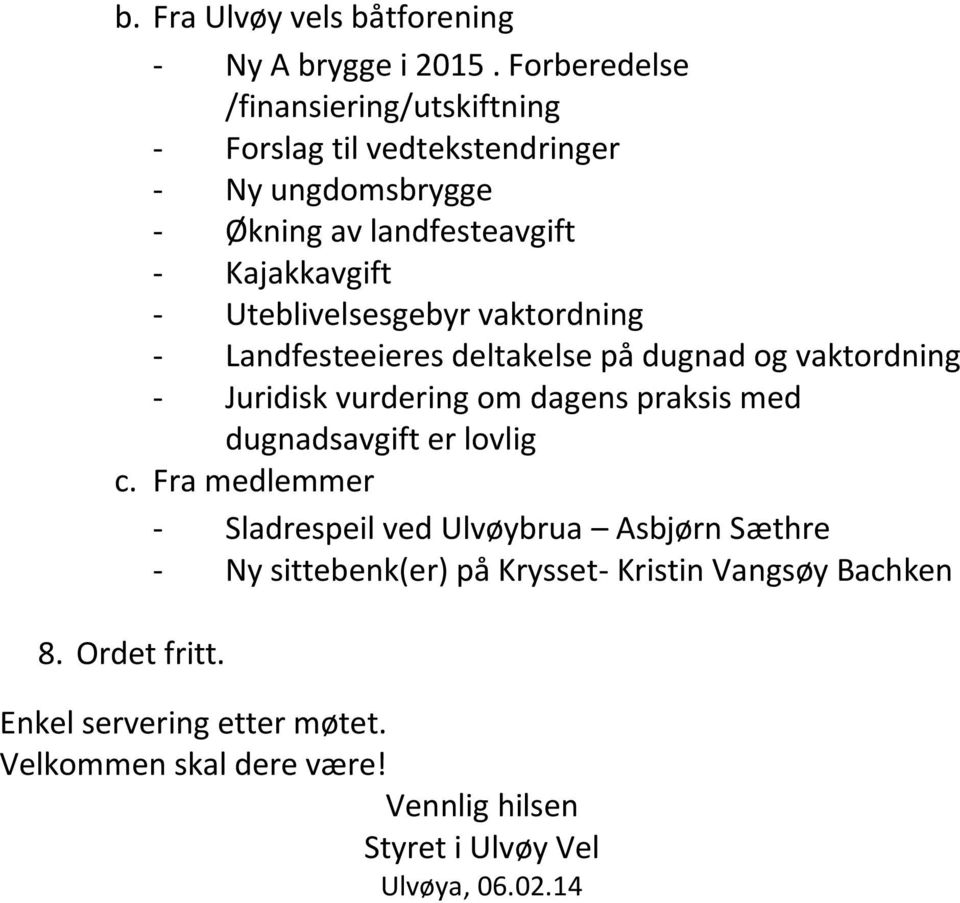 b. Fra Ulvøy vels båtforening
- Ny A brygge i 2015 . Forberedelse /finansiering/utskiftning
- Forslag til vedtekstendringer
- Ny ungdomsbrygge
- Økning av landfesteavgift
- Kajakkavgift
- Uteblivelsesgebyr vaktordning
- Landfesteeieres deltakelse på dugnad og vaktordning
- Juridisk vurdering om dagens praksis med dugnadsavgift er lovlig
c. Fra medlemmer
- Sladrespeil ved Ulvøybrua – Asbjørn Sæthre
- Ny sittebenk(er) på Krysset- Kristin Vangsøy Bachken

8. Ordet fritt.

Enkel servering etter møtet.
Velkommen skal dere være!

Vennlig hilsen
Styret i Ulvøy Vel
Ulvøya, 06.02.14